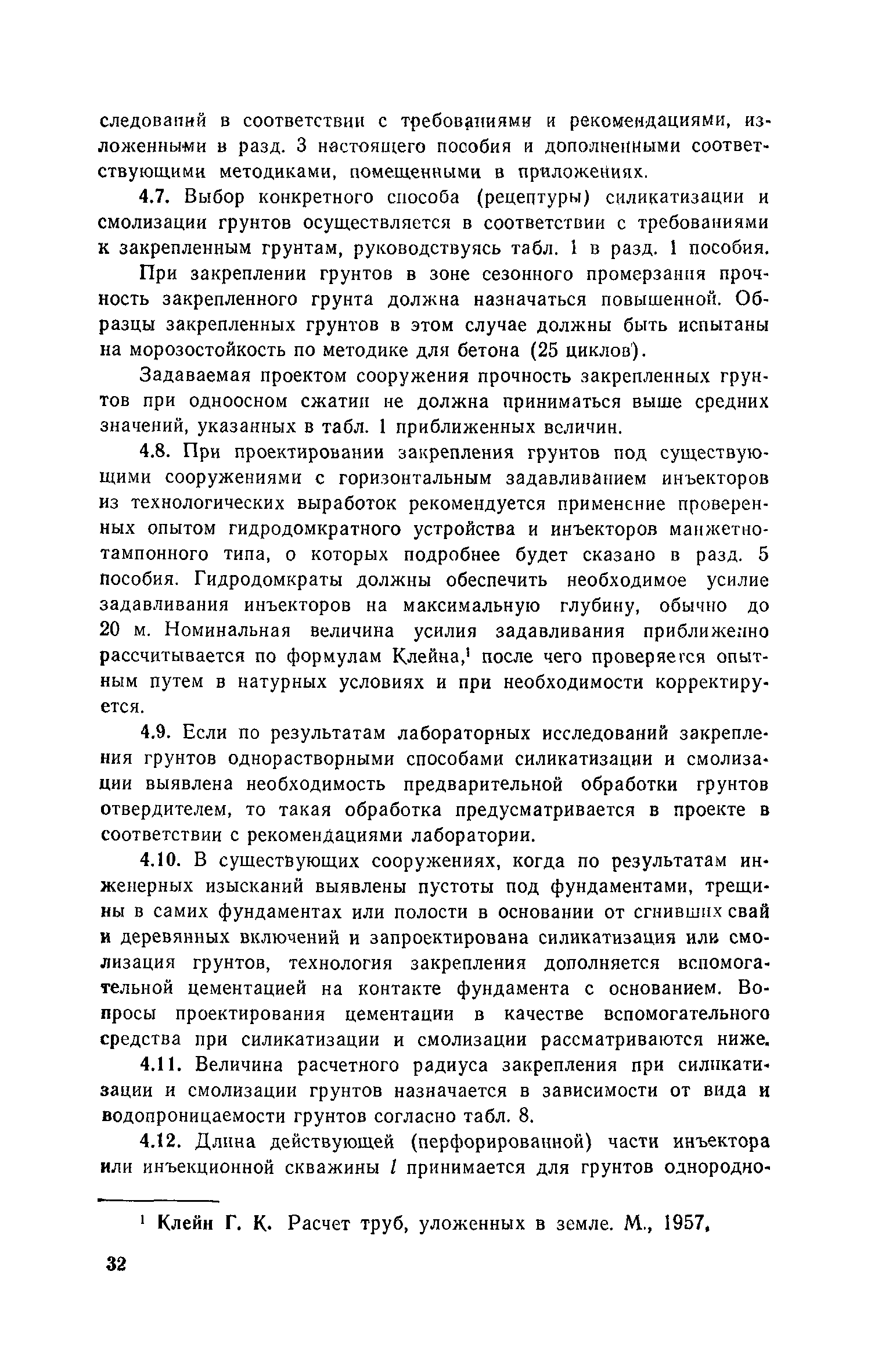 следований в соответствии с требованиями и рекомендациями, изложенными в разд. 3 настоящего пособия и дополненными соответствующими методиками, помещенными в приложениях.

4.7. Выбор конкретного способа (рецептуры) силикатизации и смолизации грунтов осуществляется в соответствии с требованиями к закрепленным грунтам, руководствуясь табл. 1 в разд. 1 пособия.

При закреплении грунтов в зоне сезонного промерзания прочность закрепленного грунта должна назначаться повышенной. Образцы закрепленных грунтов в этом случае должны быть испытаны на морозостойкость по методике для бетона (25 циклов).

Задаваемая проектом сооружения прочность закрепленных грунтов при одноосном сжатии не должна приниматься выше средних значений, указанных в табл. 1 приближенных величин.

4.8. При проектировании закрепления грунтов под существующими сооружениями с горизонтальным задавливанием инъекторов из технологических выработок рекомендуется применение проверенных опытом гидродомкратного устройства и инъекторов манжетно-тампонного типа, о которых подробнее будет сказано в разд. 5 пособия. Гидродомкраты должны обеспечить необходимое усилие задавливания инъекторов на максимальную глубину, обычно до 20 м. Номинальная величина усилия задавливания приближенно рассчитывается по формулам Клейна,$^1$ после чего проверяется опытным путем в натурных условиях и при необходимости корректируется.

4.9. Если по результатам лабораторных исследований закрепления грунтов однорастворными способами силикатизации и смолизации выявлена необходимость предварительной обработки грунтов отвердителем, то такая обработка предусматривается в проекте в соответствии с рекомендациями лаборатории.

4.10. В существующих сооружениях, когда по результатам инженерных изысканий выявлены пустоты под фундаментами, трещины в самих фундаментах или полости в основании от сгнивших свай и деревянных включений и запроектирована силикатизация или смолизация грунтов, технология закрепления дополняется вспомогательной цементацией на контакте фундамента с основанием. Вопросы проектирования цементации в качестве вспомогательного средства при силикатизации и смолизации рассматриваются ниже.

4.11. Величина расчетного радиуса закрепления при силикатизации и смолизации грунтов назначается в зависимости от вида и водопроницаемости грунтов согласно табл. 8.

4.12. Длина действующей (перфорированной) части инъектора или инъекционной скважины $l$ принимается для грунтов однородно-

$^1$ Клейн Г. К. Расчет труб, уложенных в земле. М., 1957.

32